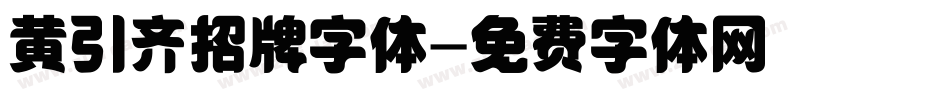 黄引齐招牌字体-免费字体网